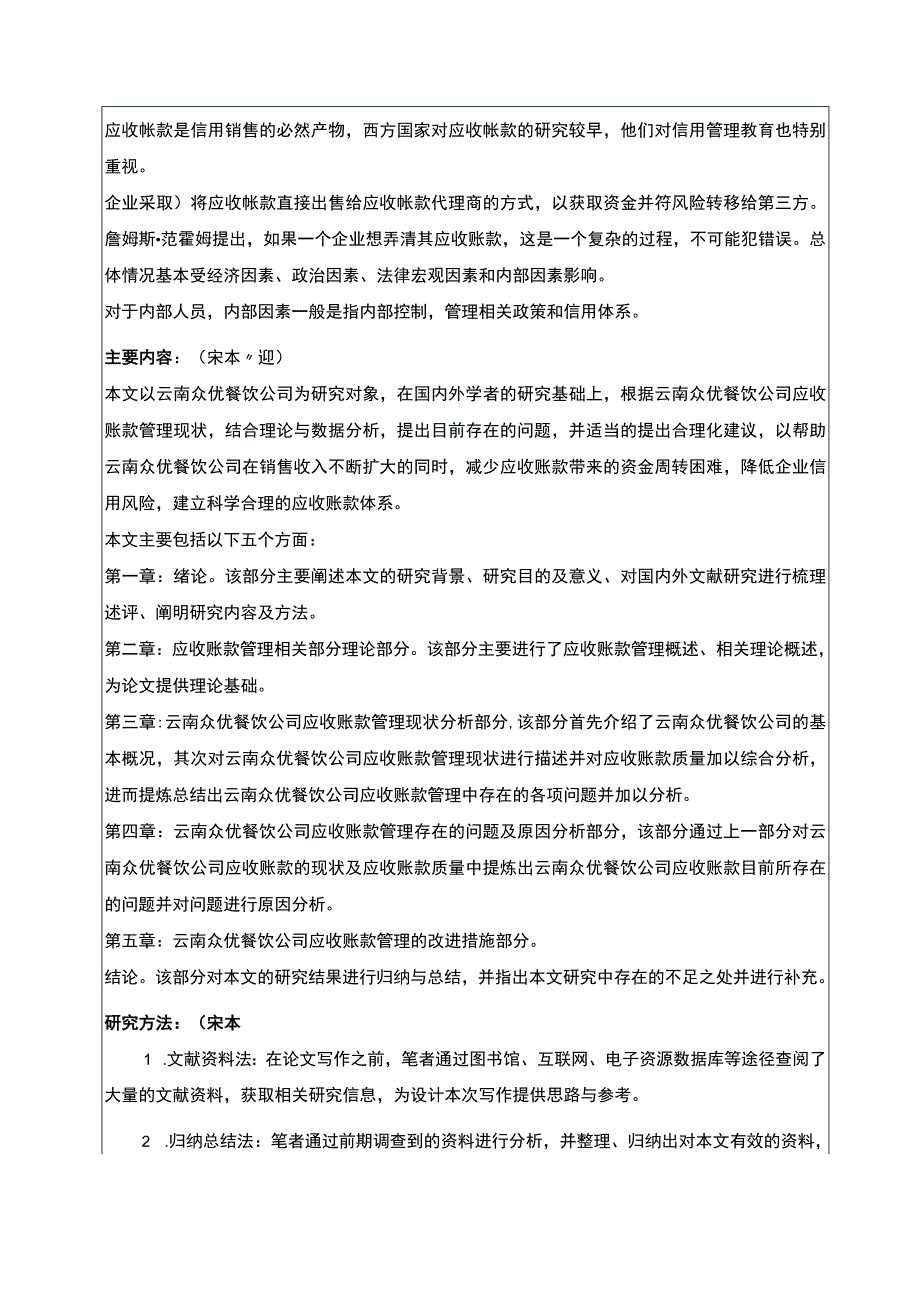 应收帐款是信用销售的必然产物，西方国家对应收帐款的研究较早，他们对信用管理教育也特别重视。

企业采取）将应收帐款直接出售给应收帐款代理商的方式，以获取资金并符风险转移给第三方。

詹姆斯•范霍姆提出，如果一个企业想弄清其应收账款，这是一个复杂的过程，不可能犯错误。总体情况基本受经济因素、政治因素、法律宏观因素和内部因素影响。

对于内部人员，内部因素一般是指内部控制，管理相关政策和信用体系。

主要内容：（宋本〃迎）

本文以云南众优餐饮公司为研究对象，在国内外学者的研究基础上，根据云南众优餐饮公司应收账款管理现状，结合理论与数据分析，提出目前存在的问题，并适当的提出合理化建议，以帮助云南众优餐饮公司在销售收入不断扩大的同时，减少应收账款带来的资金周转困难，降低企业信用风险，建立科学合理的应收账款体系。

本文主要包括以下五个方面：

第一章：绪论。该部分主要阐述本文的研究背景、研究目的及意义、对国内外文献研究进行梳理述评、阐明研究内容及方法。

第二章：应收账款管理相关部分理论部分。该部分主要进行了应收账款管理概述、相关理论概述，为论文提供理论基础。

第三章：云南众优餐饮公司应收账款管理现状分析部分，该部分首先介绍了云南众优餐饮公司的基本概况，其次对云南众优餐饮公司应收账款管理现状进行描述并对应收账款质量加以综合分析，进而提炼总结出云南众优餐饮公司应收账款管理中存在的各项问题并加以分析。

第四章：云南众优餐饮公司应收账款管理存在的问题及原因分析部分，该部分通过上一部分对云南众优餐饮公司应收账款的现状及应收账款质量中提炼出云南众优餐饮公司应收账款目前所存在的问题并对问题进行原因分析。

第五章：云南众优餐饮公司应收账款管理的改进措施部分。

结论。该部分对本文的研究结果进行归纳与总结，并指出本文研究中存在的不足之处并进行补充。

研究方法：（宋本

1 .文献资料法：在论文写作之前，笔者通过图书馆、互联网、电子资源数据库等途径查阅了大量的文献资料，获取相关研究信息，为设计本次写作提供思路与参考。

2 .归纳总结法：笔者通过前期调查到的资料进行分析，并整理、归纳出对本文有效的资料，